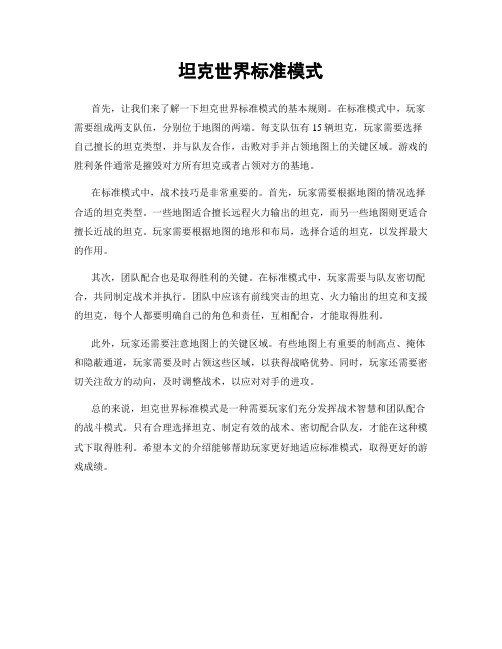 坦克世界标准模式

首先，让我们来了解一下坦克世界标准模式的基本规则。在标准模式中，玩家需要组成两支队伍，分别位于地图的两端。每支队伍有15辆坦克，玩家需要选择自己擅长的坦克类型，并与队友合作，击败对手并占领地图上的关键区域。游戏的胜利条件通常是摧毁对方所有坦克或者占领对方的基地。

在标准模式中，战术技巧是非常重要的。首先，玩家需要根据地图的情况选择合适的坦克类型。一些地图适合擅长远程火力输出的坦克，而另一些地图则更适合擅长近战的坦克。玩家需要根据地图的地形和布局，选择合适的坦克，以发挥最大的作用。

其次，团队配合也是取得胜利的关键。在标准模式中，玩家需要与队友密切配合，共同制定战术并执行。团队中应该有前线突击的坦克、火力输出的坦克和支援的坦克，每个人都要明确自己的角色和责任，互相配合，才能取得胜利。

此外，玩家还需要注意地图上的关键区域。有些地图上有重要的制高点、掩体和隐蔽通道，玩家需要及时占领这些区域，以获得战略优势。同时，玩家还需要密切关注敌方的动向，及时调整战术，以应对对手的进攻。

总的来说，坦克世界标准模式是一种需要玩家们充分发挥战术智慧和团队配合的战斗模式。只有合理选择坦克、制定有效的战术、密切配合队友，才能在这种模式下取得胜利。希望本文的介绍能够帮助玩家更好地适应标准模式，取得更好的游戏成绩。